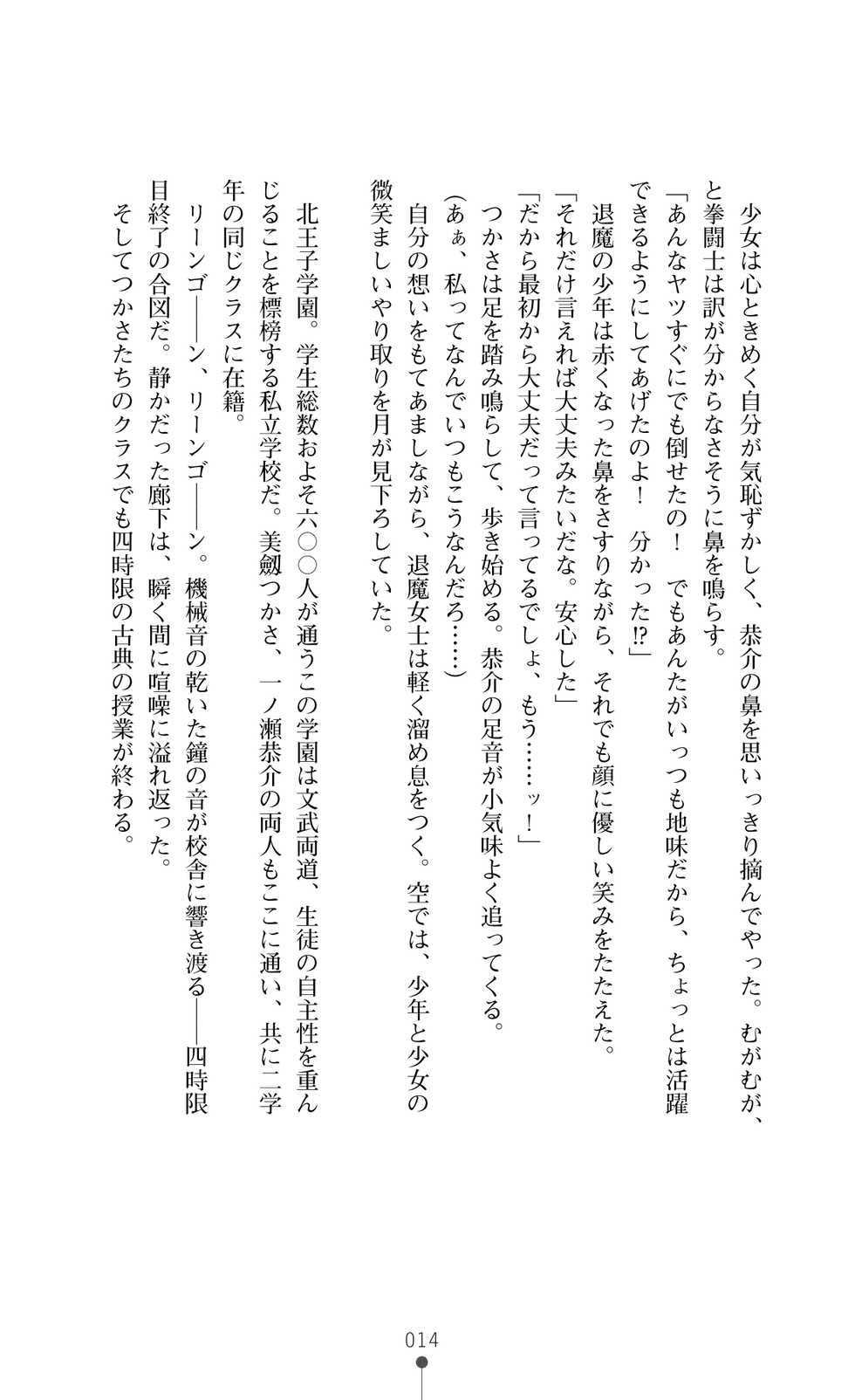 少女は心ときめく自分が気恥ずかしく、恭介の鼻を思いっきり摘んでやった。むがむが、と拳闘士は訳が分からなさそうに鼻を鳴らす。

「あんなヤツすぐにでも倒せたの！　でもあんたがいっつも地味だから、ちょっとは活躍できるようにしてあげたのよ！　分かった⁉」

退魔の少年は赤くなった鼻をさすりながら、それでも顔に優しい笑みをたたえた。

「それだけ言えれば大丈夫みたいだな。安心した」

「だから最初から大丈夫だって言ってるでしょ、もう……ッ！」

つかさは足を踏み鳴らして、歩き始める。恭介の足音が小気味よく追ってくる。

（あぁ、私ってなんでいつもこうなんだろ……）

自分の想いをもてあましながら、退魔女士は軽く溜め息をつく。空では、少年と少女の微笑ましいやり取りを月が見下ろしていた。

北王子学園。学生総数およそ六〇〇人が通うこの学園は文武両道、生徒の自主性を重んじることを標榜する私立学校だ。美劔つかさ、一ノ瀬恭介の両人もここに通い、共に二学年の同じクラスに在籍。

リーンゴ――ン、リーンゴ――ン。機械音の乾いた鐘の音が校舎に響き渡る――四時限目終了の合図だ。静かだった廊下は、瞬く間に喧噪に溢れ返った。

そしてつかさたちのクラスでも四時限の古典の授業が終わる。

014